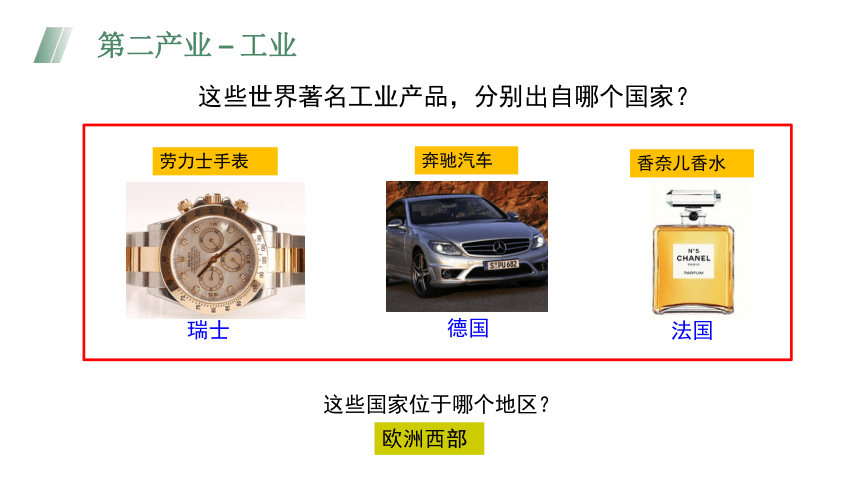 第二产业 – 工业

这些世界著名工业产品，分别出自哪个国家？

劳力士手表

瑞士

奔驰汽车

S PU 682

德国

香奈儿香水

N°5
CHANEL
PARIS
PARFUM

法国

这些国家位于哪个地区？

欧洲西部